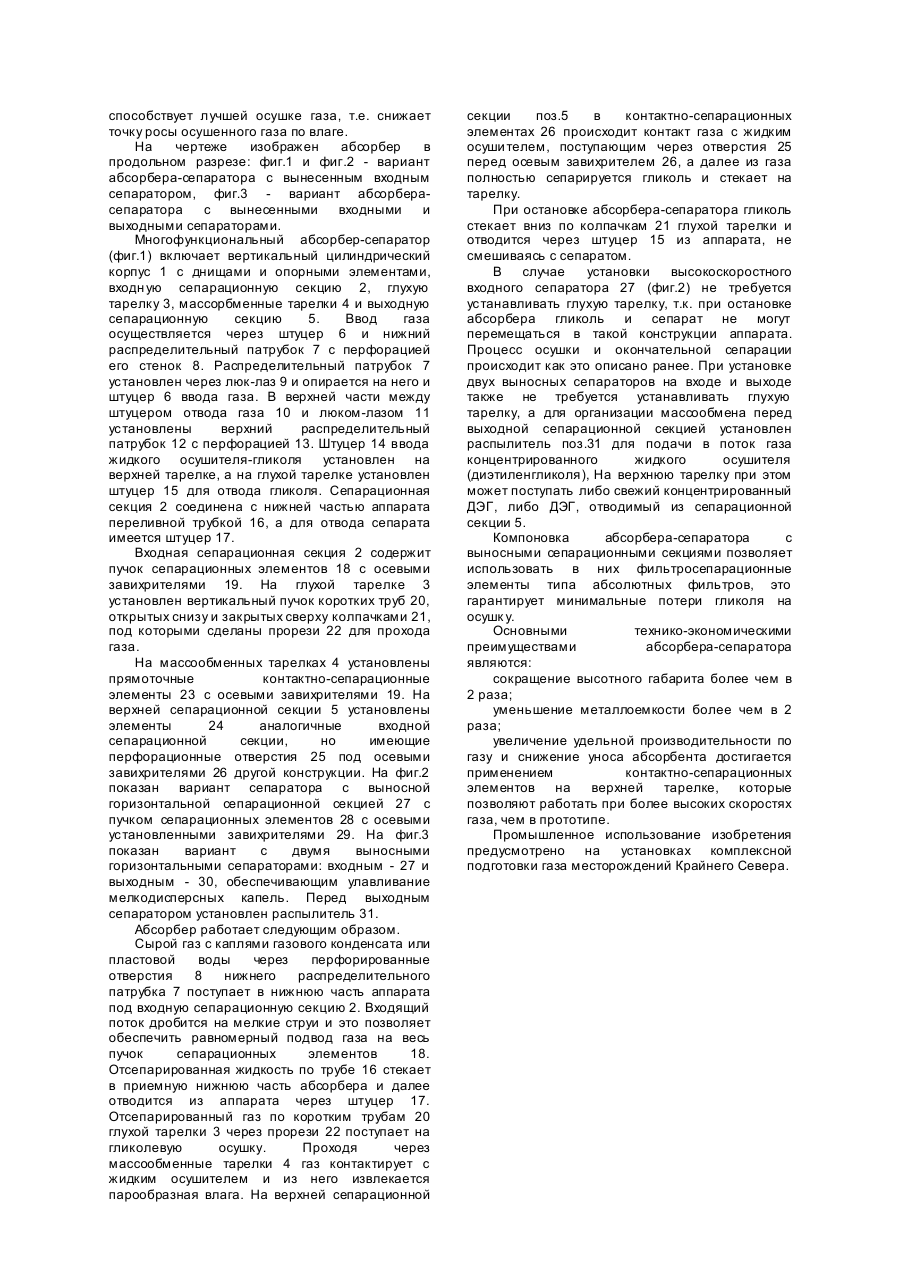 способствует лучшей осушке газа, т.е. снижает точку росы осушенного газа по влаге.

На чертеже изображен абсорбер в продольном разрезе: фиг.1 и фиг.2 - вариант абсорбера-сепаратора с вынесенным входным сепаратором, фиг.3 - вариант абсорбера-сепаратора с вынесенными входными и выходными сепараторами.

Многофункциональный абсорбер-сепаратор (фиг.1) включает вертикальный цилиндрический корпус 1 с днищами и опорными элементами, входную сепарационную секцию 2, глухую тарелку 3, массорбменные тарелки 4 и выходную сепарационную секцию 5. Ввод газа осуществляется через штуцер 6 и нижний распределительный патрубок 7 с перфорацией его стенок 8. Распределительный патрубок 7 установлен через люк-лаз 9 и опирается на него и штуцер 6 ввода газа. В верхней части между штуцером отвода газа 10 и люком-лазом 11 установлены верхний распределительный патрубок 12 с перфорацией 13. Штуцер 14 ввода жидкого осушителя-гликоля установлен на верхней тарелке, а на глухой тарелке установлен штуцер 15 для отвода гликоля. Сепарационная секция 2 соединена с нижней частью аппарата переливной трубкой 16, а для отвода сепарата имеется штуцер 17.

Входная сепарационная секция 2 содержит пучок сепарационных элементов 18 с осевыми завихрителями 19. На глухой тарелке 3 установлен вертикальный пучок коротких труб 20, открытых снизу и закрытых сверху колпачками 21, под которыми сделаны прорези 22 для прохода газа.

На массообменных тарелках 4 установлены прямоточные контактно-сепарационные элементы 23 с осевыми завихрителями 19. На верхней сепарационной секции 5 установлены элементы 24 аналогичные входной сепарационной секции, но имеющие перфорационные отверстия 25 под осевыми завихрителями 26 другой конструкции. На фиг.2 показан вариант сепаратора с выносной горизонтальной сепарационной секцией 27 с пучком сепарационных элементов 28 с осевыми установленными завихрителями 29. На фиг.3 показан вариант с двумя выносными горизонтальными сепараторами: входным - 27 и выходным - 30, обеспечивающим улавливание мелкодисперсных капель. Перед выходным сепаратором установлен распылитель 31.

Абсорбер работает следующим образом.

Сырой газ с каплями газового конденсата или пластовой воды через перфорированные отверстия 8 нижнего распределительного патрубка 7 поступает в нижнюю часть аппарата под входную сепарационную секцию 2. Входящий поток дробится на мелкие струи и это позволяет обеспечить равномерный подвод газа на весь пучок сепарационных элементов 18. Отсепарированная жидкость по трубе 16 стекает в приемную нижнюю часть абсорбера и далее отводится из аппарата через штуцер 17. Отсепарированный газ по коротким трубам 20 глухой тарелки 3 через прорези 22 поступает на гликолевую осушку. Проходя через массообменные тарелки 4 газ контактирует с жидким осушителем и из него извлекается парообразная влага. На верхней сепарационной секции поз.5 в контактно-сепарационных элементах 26 происходит контакт газа с жидким осушителем, поступающим через отверстия 25 перед осевым завихрителем 26, а далее из газа полностью сепарируется гликоль и стекает на тарелку.

При остановке абсорбера-сепаратора гликоль стекает вниз по колпачкам 21 глухой тарелки и отводится через штуцер 15 из аппарата, не смешиваясь с сепаратом.

В случае установки высокоскоростного входного сепаратора 27 (фиг.2) не требуется устанавливать глухую тарелку, т.к. при остановке абсорбера гликоль и сепарат не могут перемещаться в такой конструкции аппарата. Процесс осушки и окончательной сепарации происходит как это описано ранее. При установке двух выносных сепараторов на входе и выходе также не требуется устанавливать глухую тарелку, а для организации массообмена перед выходной сепарационной секцией установлен распылитель поз.31 для подачи в поток газа концентрированного жидкого осушителя (диэтиленгликоля), На верхнюю тарелку при этом может поступать либо свежий концентрированный ДЭГ, либо ДЭГ, отводимый из сепарационной секции 5.

Компоновка абсорбера-сепаратора с выносными сепарационными секциями позволяет использовать в них фильтросепарационные элементы типа абсолютных фильтров, это гарантирует минимальные потери гликоля на осушку.

Основными технико-экономическими преимуществами абсорбера-сепаратора являются:

сокращение высотного габарита более чем в 2 раза;

уменьшение металлоемкости более чем в 2 раза;

увеличение удельной производительности по газу и снижение уноса абсорбента достигается применением контактно-сепарационных элементов на верхней тарелке, которые позволяют работать при более высоких скоростях газа, чем в прототипе.

Промышленное использование изобретения предусмотрено на установках комплексной подготовки газа месторождений Крайнего Севера.